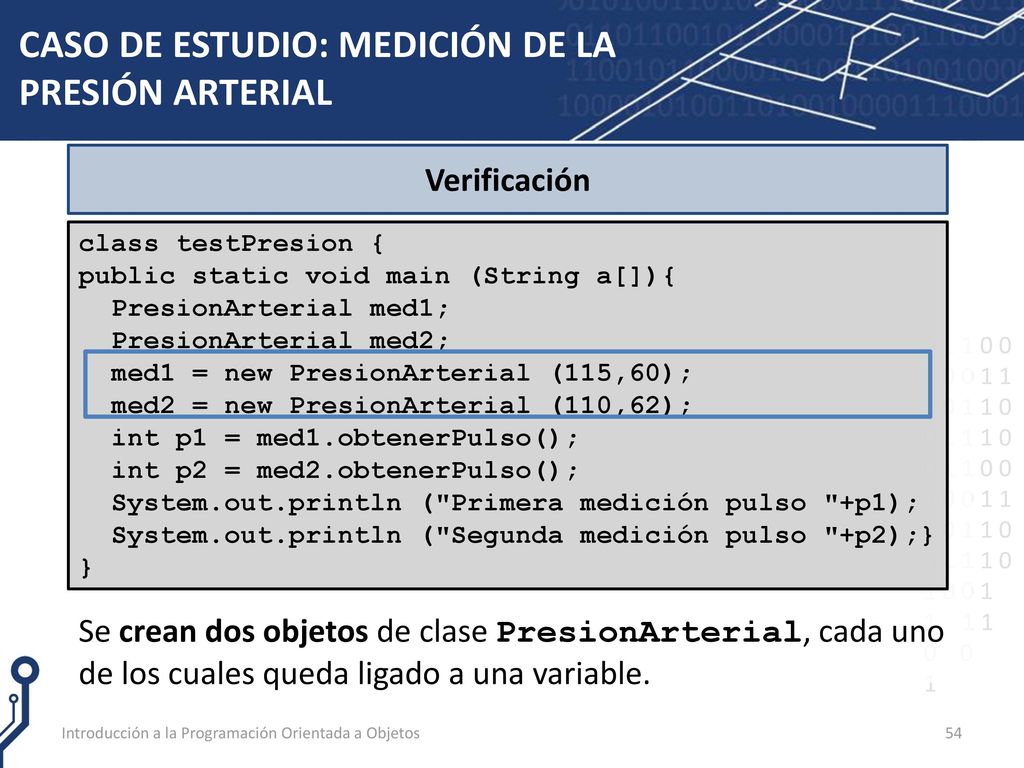 CASO DE ESTUDIO: MEDICIÓN DE LA PRESIÓN ARTERIAL

Verificación

class testPresion {
public static void main (String a[]){
  PresionArterial med1;
  PresionArterial med2;
  med1 = new PresionArterial (115,60);
  med2 = new PresionArterial (110,62);
  int p1 = med1.obtenerPulso();
  int p2 = med2.obtenerPulso();
  System.out.println ("Primera medición pulso "+p1);
  System.out.println ("Segunda medición pulso "+p2);}
}

Se crean dos objetos de clase PresionArterial, cada uno de los cuales queda ligado a una variable.

Introducción a la Programación Orientada a Objetos

54